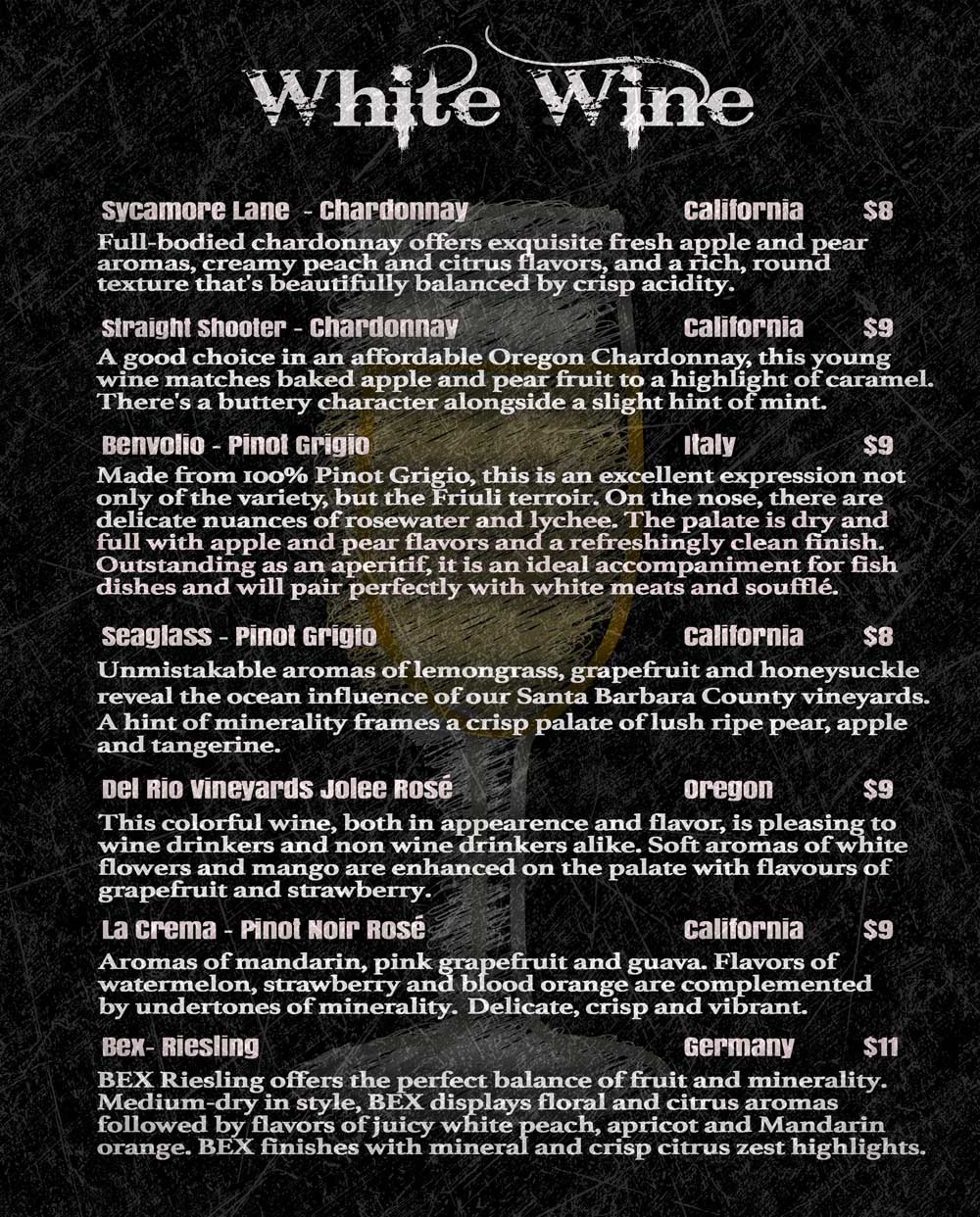 White Wine

Sycamore Lane - Chardonnay California $8
Full-bodied chardonnay offers exquisite fresh apple and pear aromas, creamy peach and citrus flavors, and a rich, round texture that's beautifully balanced by crisp acidity.

Straight Shooter - Chardonnay California $9
A good choice in an affordable Oregon Chardonnay, this young wine matches baked apple and pear fruit to a highlight of caramel. There's a buttery character alongside a slight hint of mint.

Benvolio - Pinot Grigio Italy $9
Made from 100% Pinot Grigio, this is an excellent expression not only of the variety, but the Friuli terroir. On the nose, there are delicate nuances of rosewater and lychee. The palate is dry and full with apple and pear flavors and a refreshingly clean finish. Outstanding as an aperitif, it is an ideal accompaniment for fish dishes and will pair perfectly with white meats and soufflé.

Seaglass - Pinot Grigio California $8
Unmistakable aromas of lemongrass, grapefruit and honeysuckle reveal the ocean influence of our Santa Barbara County vineyards. A hint of minerality frames a crisp palate of lush ripe pear, apple and tangerine.

Del Rio Vineyards Jolee Rosé Oregon $9
This colorful wine, both in appearence and flavor, is pleasing to wine drinkers and non wine drinkers alike. Soft aromas of white flowers and mango are enhanced on the palate with flavours of grapefruit and strawberry.

La Crema - Pinot Noir Rosé California $9
Aromas of mandarin, pink grapefruit and guava. Flavors of watermelon, strawberry and blood orange are complemented by undertones of minerality. Delicate, crisp and vibrant.

Bex- Riesling Germany $11
BEX Riesling offers the perfect balance of fruit and minerality. Medium-dry in style, BEX displays floral and citrus aromas followed by flavors of juicy white peach, apricot and Mandarin orange. BEX finishes with mineral and crisp citrus zest highlights.